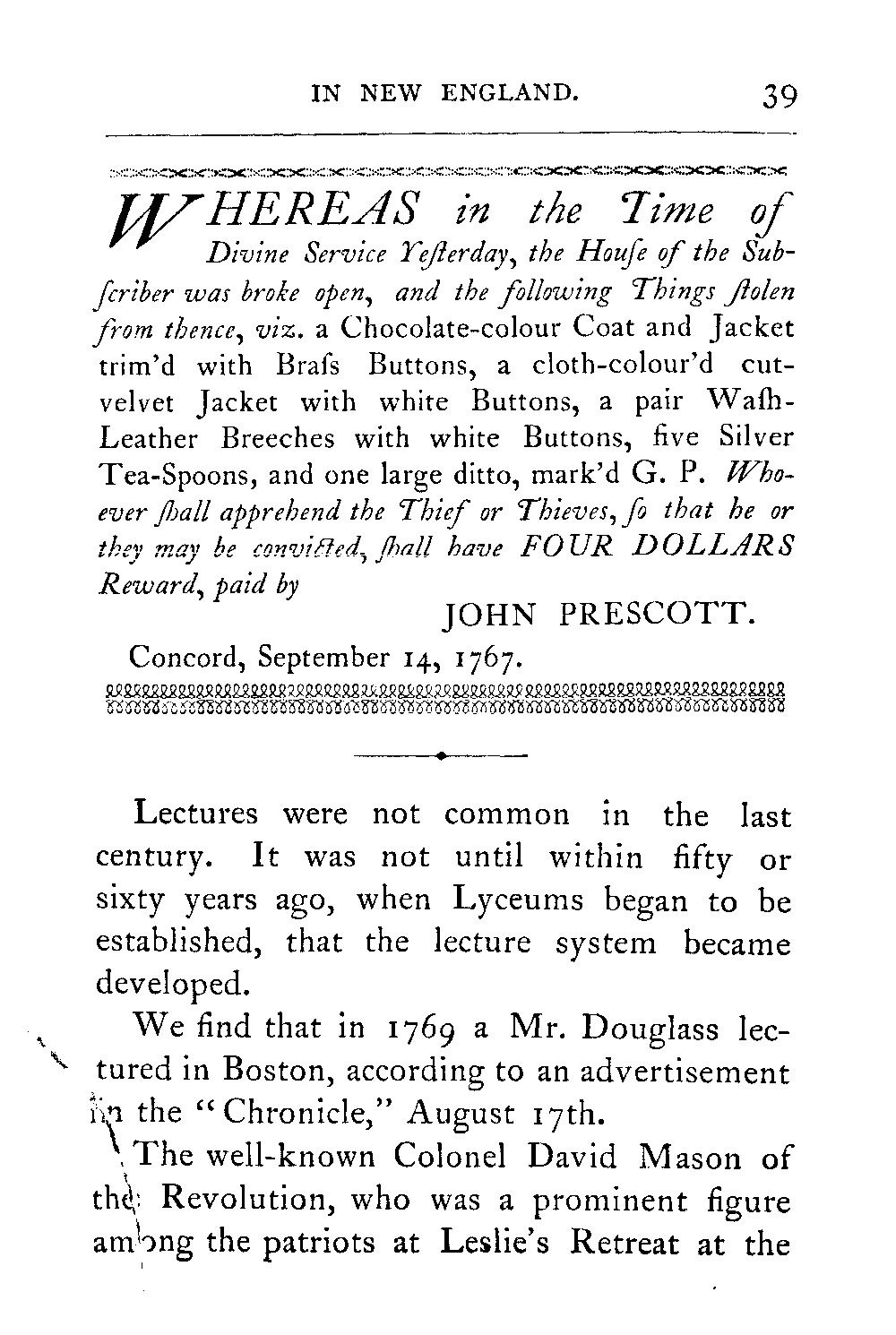 IN NEW ENGLAND. 39

WHEREAS in the Time of Divine Service Yeſterday, the Houſe of the Subſcriber was broke open, and the following Things ſtolen from thence, viz. a Chocolate-colour Coat and Jacket trim'd with Braſs Buttons, a cloth-colour'd cut-velvet Jacket with white Buttons, a pair Waſh-Leather Breeches with white Buttons, five Silver Tea-Spoons, and one large ditto, mark'd G. P. Whoever ſhall apprehend the Thief or Thieves, ſo that he or they may be convicted, ſhall have FOUR DOLLARS Reward, paid by

JOHN PRESCOTT.

Concord, September 14, 1767.

Lectures were not common in the last century. It was not until within fifty or sixty years ago, when Lyceums began to be established, that the lecture system became developed.

We find that in 1769 a Mr. Douglass lectured in Boston, according to an advertisement in the "Chronicle," August 17th.

The well-known Colonel David Mason of the Revolution, who was a prominent figure among the patriots at Leslie's Retreat at the